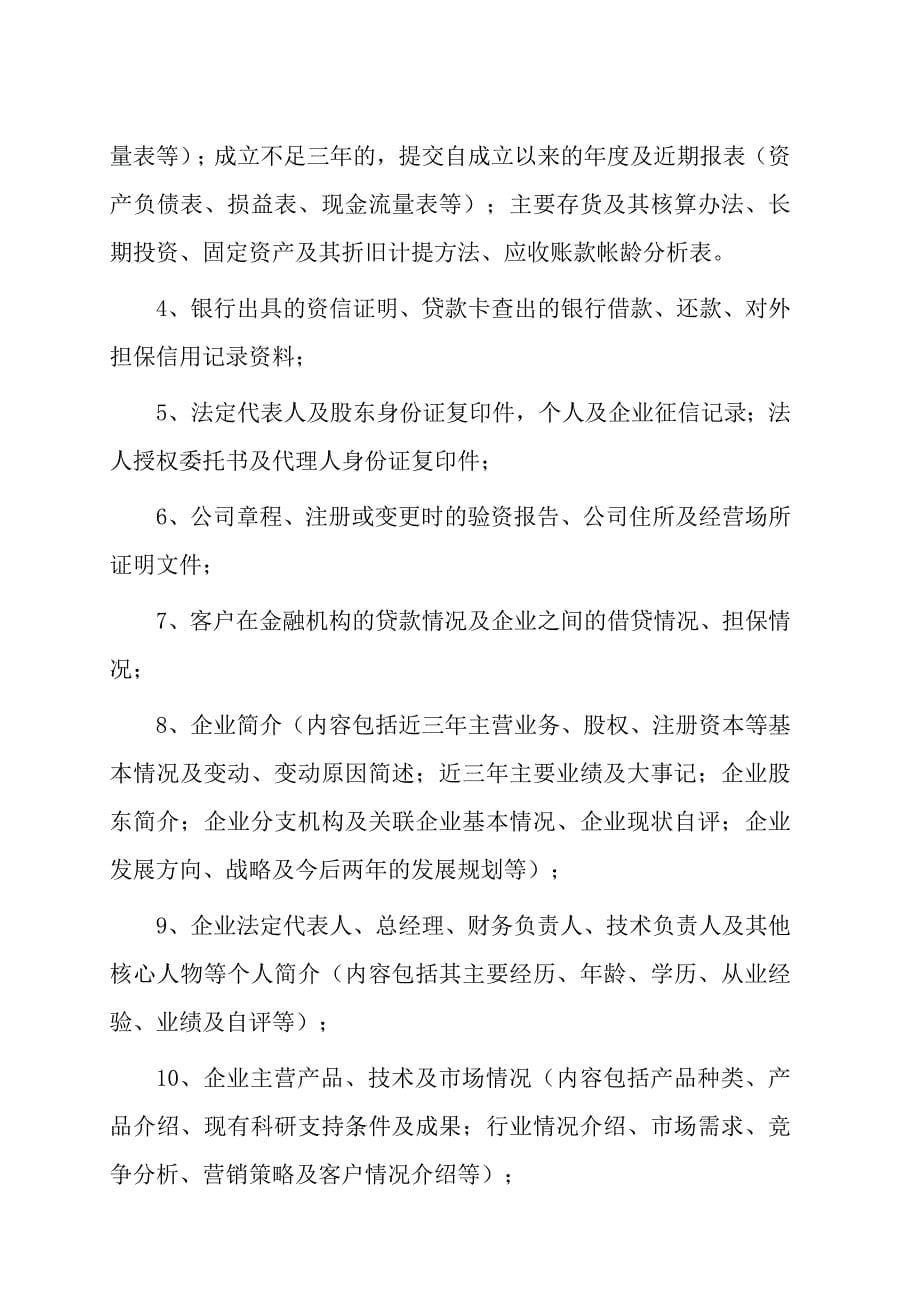 量表等）；成立不足三年的，提交自成立以来的年度及近期报表（资产负债表、损益表、现金流量表等）；主要存货及其核算办法、长期投资、固定资产及其折旧计提方法、应收账款帐龄分析表。

4、银行出具的资信证明、贷款卡查出的银行借款、还款、对外担保信用记录资料；

5、法定代表人及股东身份证复印件，个人及企业征信记录；法人授权委托书及代理人身份证复印件；

6、公司章程、注册或变更时的验资报告、公司住所及经营场所证明文件；

7、客户在金融机构的贷款情况及企业之间的借贷情况、担保情况；

8、企业简介（内容包括近三年主营业务、股权、注册资本等基本情况及变动、变动原因简述；近三年主要业绩及大事记；企业股东简介；企业分支机构及关联企业基本情况、企业现状自评；企业发展方向、战略及今后两年的发展规划等）；

9、企业法定代表人、总经理、财务负责人、技术负责人及其他核心人物等个人简介（内容包括其主要经历、年龄、学历、从业经验、业绩及自评等）；

10、企业主营产品、技术及市场情况（内容包括产品种类、产品介绍、现有科研支持条件及成果；行业情况介绍、市场需求、竞争分析、营销策略及客户情况介绍等）；